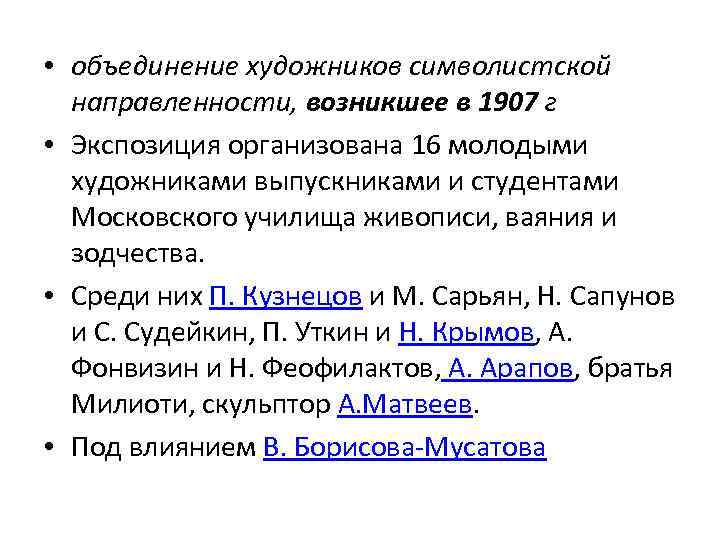 • объединение художников символистской направленности, возникшее в 1907 г

• Экспозиция организована 16 молодыми художниками выпускниками и студентами Московского училища живописи, ваяния и зодчества.

• Среди них П. Кузнецов и М. Сарьян, Н. Сапунов и С. Судейкин, П. Уткин и Н. Крымов, А. Фонвизин и Н. Феофилактов, А. Арапов, братья Милиоти, скульптор А.Матвеев.

• Под влиянием В. Борисова-Мусатова